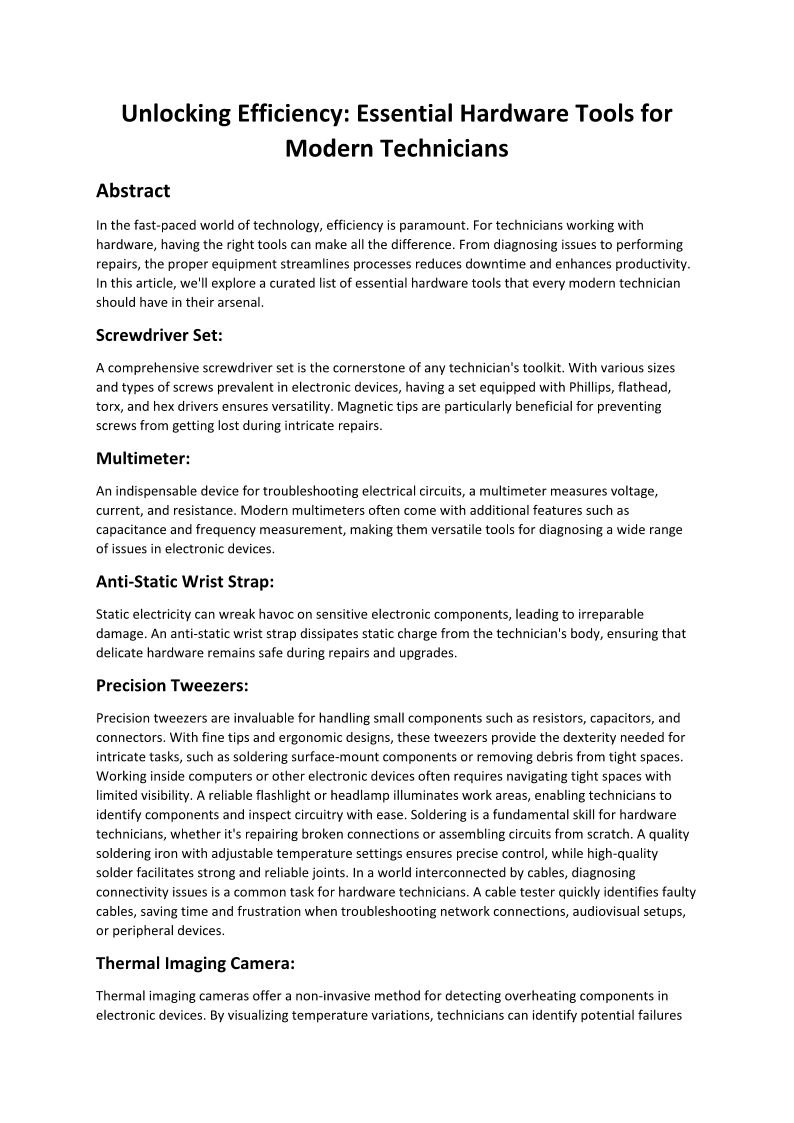 Unlocking Efficiency: Essential Hardware Tools for Modern Technicians

Abstract

In the fast-paced world of technology, efficiency is paramount. For technicians working with hardware, having the right tools can make all the difference. From diagnosing issues to performing repairs, the proper equipment streamlines processes reduces downtime and enhances productivity. In this article, we'll explore a curated list of essential hardware tools that every modern technician should have in their arsenal.

Screwdriver Set:

A comprehensive screwdriver set is the cornerstone of any technician's toolkit. With various sizes and types of screws prevalent in electronic devices, having a set equipped with Phillips, flathead, torx, and hex drivers ensures versatility. Magnetic tips are particularly beneficial for preventing screws from getting lost during intricate repairs.

Multimeter:

An indispensable device for troubleshooting electrical circuits, a multimeter measures voltage, current, and resistance. Modern multimeters often come with additional features such as capacitance and frequency measurement, making them versatile tools for diagnosing a wide range of issues in electronic devices.

Anti-Static Wrist Strap:

Static electricity can wreak havoc on sensitive electronic components, leading to irreparable damage. An anti-static wrist strap dissipates static charge from the technician's body, ensuring that delicate hardware remains safe during repairs and upgrades.

Precision Tweezers:

Precision tweezers are invaluable for handling small components such as resistors, capacitors, and connectors. With fine tips and ergonomic designs, these tweezers provide the dexterity needed for intricate tasks, such as soldering surface-mount components or removing debris from tight spaces. Working inside computers or other electronic devices often requires navigating tight spaces with limited visibility. A reliable flashlight or headlamp illuminates work areas, enabling technicians to identify components and inspect circuitry with ease. Soldering is a fundamental skill for hardware technicians, whether it's repairing broken connections or assembling circuits from scratch. A quality soldering iron with adjustable temperature settings ensures precise control, while high-quality solder facilitates strong and reliable joints. In a world interconnected by cables, diagnosing connectivity issues is a common task for hardware technicians. A cable tester quickly identifies faulty cables, saving time and frustration when troubleshooting network connections, audiovisual setups, or peripheral devices.

Thermal Imaging Camera:

Thermal imaging cameras offer a non-invasive method for detecting overheating components in electronic devices. By visualizing temperature variations, technicians can identify potential failures